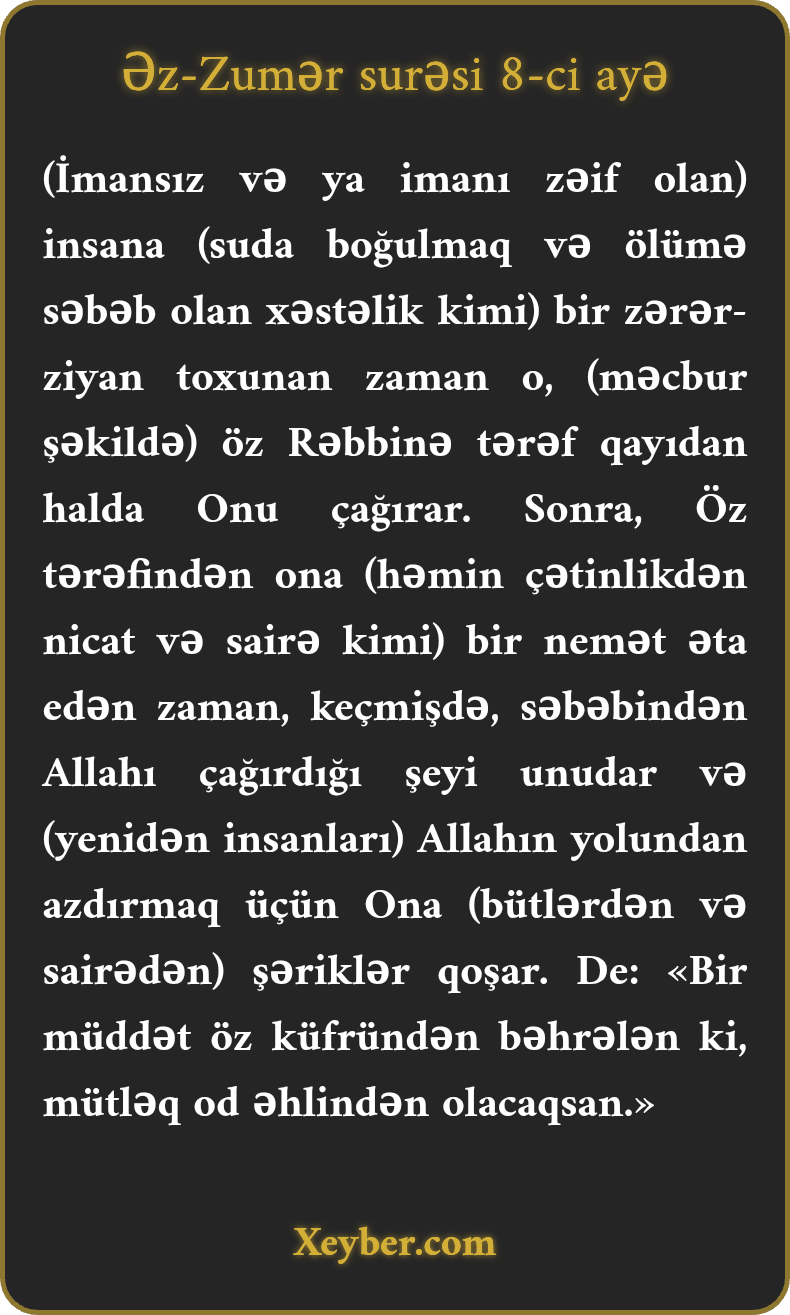 Əz-Zumər surəsi 8-ci ayə

(İmansız və ya imanı zəif olan) insana (suda boğulmaq və ölümə səbəb olan xəstəlik kimi) bir zərər-ziyan toxunan zaman o, (məcbur şəkildə) öz Rəbbinə tərəf qayıdan halda Onu çağırar. Sonra, Öz tərəfindən ona (həmin çətinlikdən nicat və sairə kimi) bir nemət əta edən zaman, keçmişdə, səbəbindən Allahı çağırdığı şeyi unudar və (yenidən insanları) Allahın yolundan azdırmaq üçün Ona (bütlərdən və sairədən) şəriklər qoşar. De: «Bir müddət öz küfründən bəhrələn ki, mütləq od əhlindən olacaqsan.»

Xeyber.com